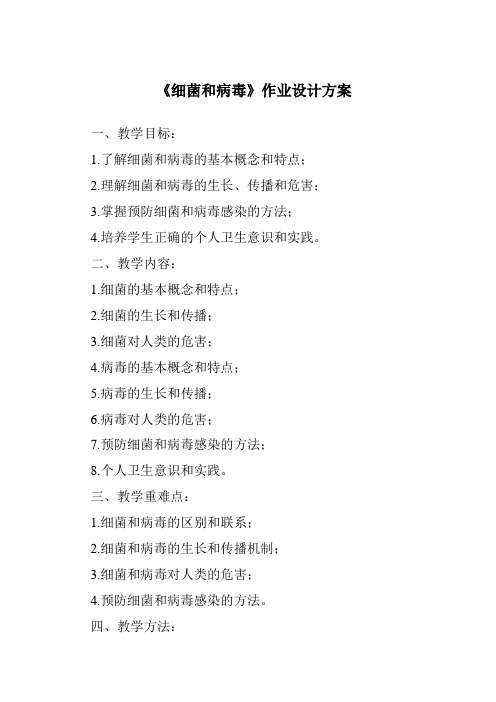 《细菌和病毒》作业设计方案

一、教学目标：

1.了解细菌和病毒的基本概念和特点；

2.理解细菌和病毒的生长、传播和危害；

3.掌握预防细菌和病毒感染的方法；

4.培养学生正确的个人卫生意识和实践。

二、教学内容：

1.细菌的基本概念和特点；

2.细菌的生长和传播；

3.细菌对人类的危害；

4.病毒的基本概念和特点；

5.病毒的生长和传播；

6.病毒对人类的危害；

7.预防细菌和病毒感染的方法；

8.个人卫生意识和实践。

三、教学重难点：

1.细菌和病毒的区别和联系；

2.细菌和病毒的生长和传播机制；

3.细菌和病毒对人类的危害；

4.预防细菌和病毒感染的方法。

四、教学方法：